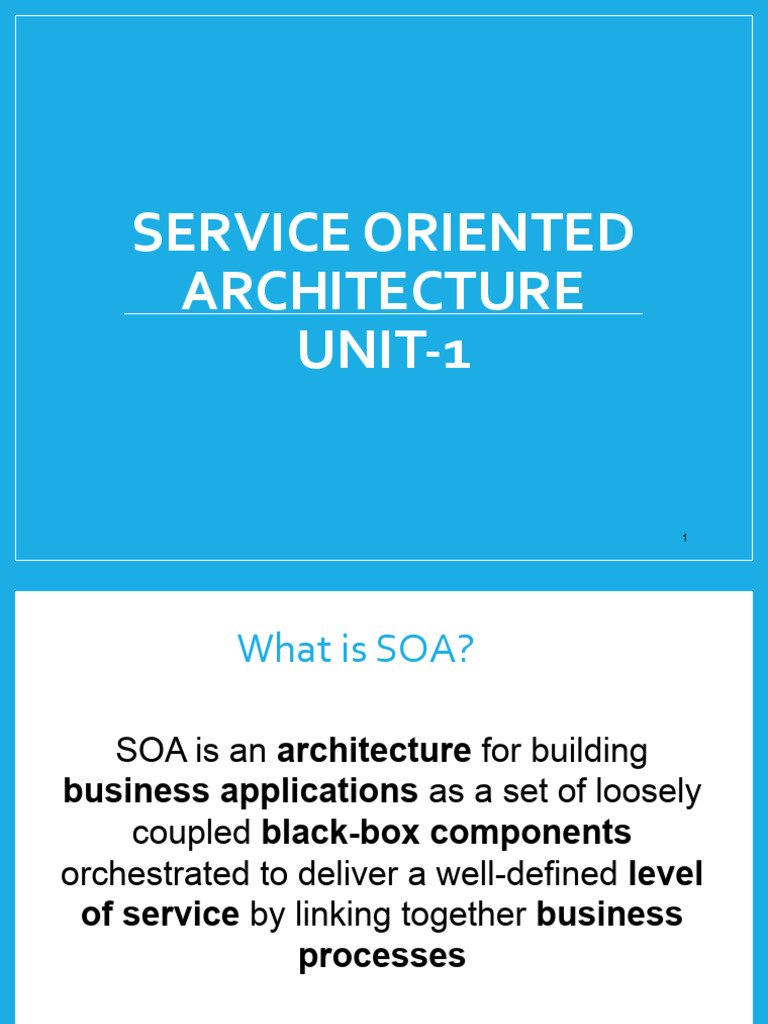 SERVICE ORIENTED ARCHITECTURE
UNIT-1

1

What is SOA?

SOA is an architecture for building business applications as a set of loosely coupled black-box components orchestrated to deliver a well-defined level of service by linking together business processes